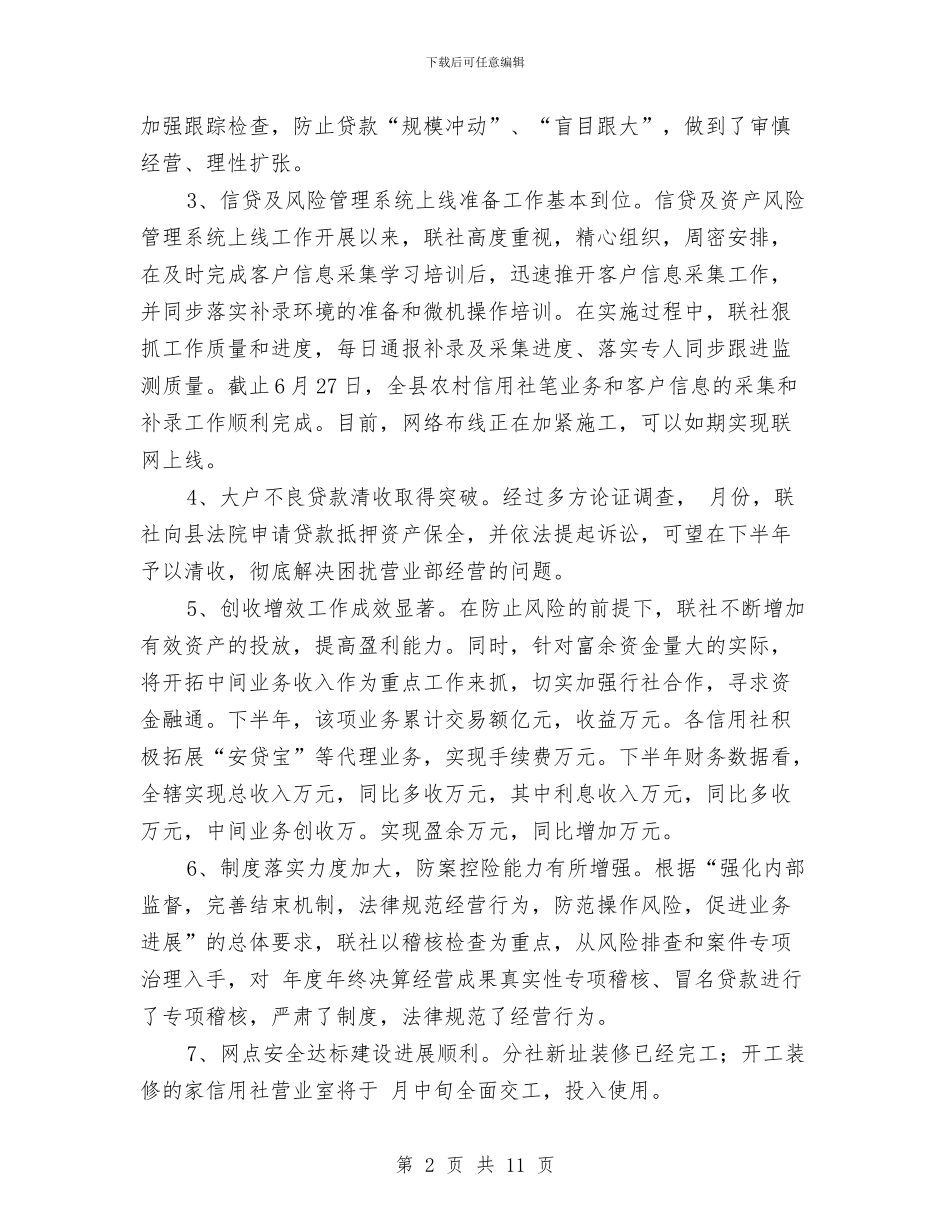 下载后可任意编辑

加强跟踪检查，防止贷款“规模冲动”、“盲目跟大”，做到了审慎经营、理性扩张。

3、信贷及风险管理系统上线准备工作基本到位。信贷及资产风险管理系统上线工作开展以来，联社高度重视，精心组织，周密安排，在及时完成客户信息采集学习培训后，迅速推开客户信息采集工作，并同步落实补录环境的准备和微机操作培训。在实施过程中，联社狠抓工作质量和进度，每日通报补录及采集进度、落实专人同步跟进监测质量。截止6月27日，全县农村信用社笔业务和客户信息的采集和补录工作顺利完成。目前，网络布线正在加紧施工，可以如期实现联网上线。

4、大户不良贷款清收取得突破。经过多方论证调查， 月份，联社向县法院申请贷款抵押资产保全，并依法提起诉讼，可望在下半年予以清收，彻底解决困扰营业部经营的问题。

5、创收增效工作成效显著。在防止风险的前提下，联社不断增加有效资产的投放，提高盈利能力。同时，针对富余资金量大的实际，将开拓中间业务收入作为重点工作来抓，切实加强行社合作，寻求资金融通。下半年，该项业务累计交易额亿元，收益万元。各信用社积极拓展“安贷宝”等代理业务，实现手续费万元。下半年财务数据看，全辖实现总收入万元，同比多收万元，其中利息收入万元，同比多收万元，中间业务创收万。实现盈余万元，同比增加万元。

6、制度落实力度加大，防案控险能力有所增强。根据“强化内部监督，完善结束机制，法律规范经营行为，防范操作风险，促进业务进展”的总体要求，联社以稽核检查为重点，从风险排查和案件专项治理入手，对 年度年终决算经营成果真实性专项稽核、冒名贷款进行了专项稽核，严肃了制度，法律规范了经营行为。

7、网点安全达标建设进展顺利。分社新址装修已经完工；开工装修的家信用社营业室将于 月中旬全面交工，投入使用。

第 2 页 共 11 页